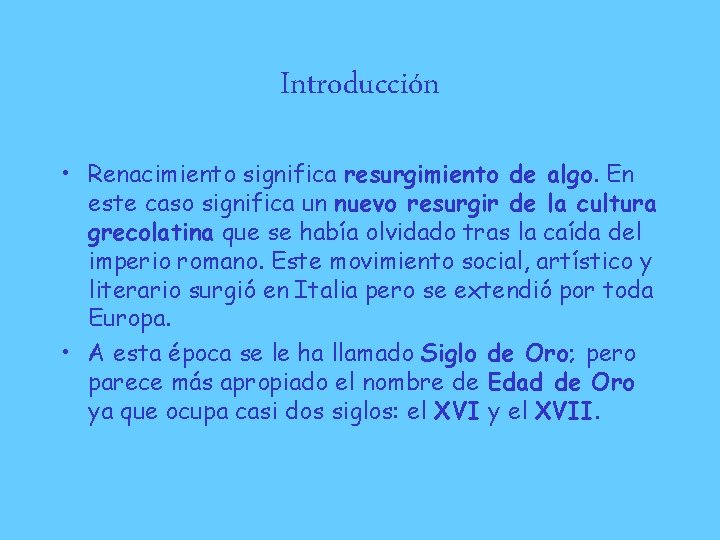 Introducción

• Renacimiento significa resurgimiento de algo. En este caso significa un nuevo resurgir de la cultura grecolatina que se había olvidado tras la caída del imperio romano. Este movimiento social, artístico y literario surgió en Italia pero se extendió por toda Europa.

• A esta época se le ha llamado Siglo de Oro; pero parece más apropiado el nombre de Edad de Oro ya que ocupa casi dos siglos: el XVI y el XVII.